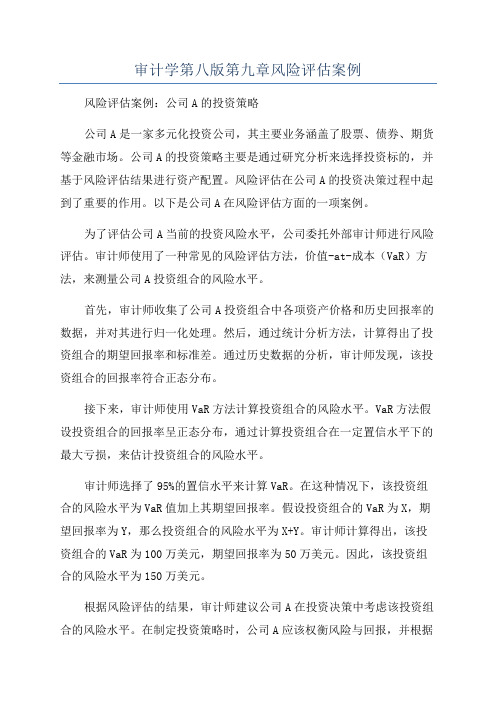 审计学第八版第九章风险评估案例

风险评估案例：公司A的投资策略

公司A是一家多元化投资公司，其主要业务涵盖了股票、债券、期货等金融市场。公司A的投资策略主要是通过研究分析来选择投资标的，并基于风险评估结果进行资产配置。风险评估在公司A的投资决策过程中起到了重要的作用。以下是公司A在风险评估方面的一项案例。

为了评估公司A当前的投资风险水平，公司委托外部审计师进行风险评估。审计师使用了一种常见的风险评估方法，价值-at-成本（VaR）方法，来测量公司A投资组合的风险水平。

首先，审计师收集了公司A投资组合中各项资产价格和历史回报率的数据，并对其进行归一化处理。然后，通过统计分析方法，计算得出了投资组合的期望回报率和标准差。通过历史数据的分析，审计师发现，该投资组合的回报率符合正态分布。

接下来，审计师使用VaR方法计算投资组合的风险水平。VaR方法假设投资组合的回报率呈正态分布，通过计算投资组合在一定置信水平下的最大亏损，来估计投资组合的风险水平。

审计师选择了95%的置信水平来计算VaR。在这种情况下，该投资组合的风险水平为VaR值加上其期望回报率。假设投资组合的VaR为X，期望回报率为Y，那么投资组合的风险水平为X+Y。审计师计算得出，该投资组合的VaR为100万美元，期望回报率为50万美元。因此，该投资组合的风险水平为150万美元。

根据风险评估的结果，审计师建议公司A在投资决策中考虑该投资组合的风险水平。在制定投资策略时，公司A应该权衡风险与回报，并根据